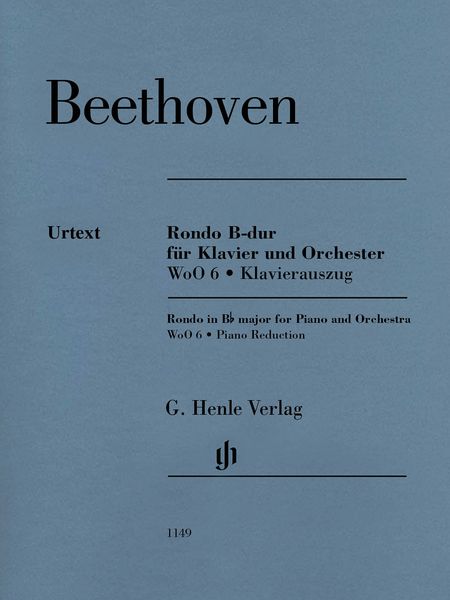 Beethoven

Urtext

Rondo B-dur
für Klavier und Orchester
WoO 6 • Klavierauszug

Rondo in B♭ major for Piano and Orchestra
WoO 6 • Piano Reduction

G. Henle Verlag

gh

1149